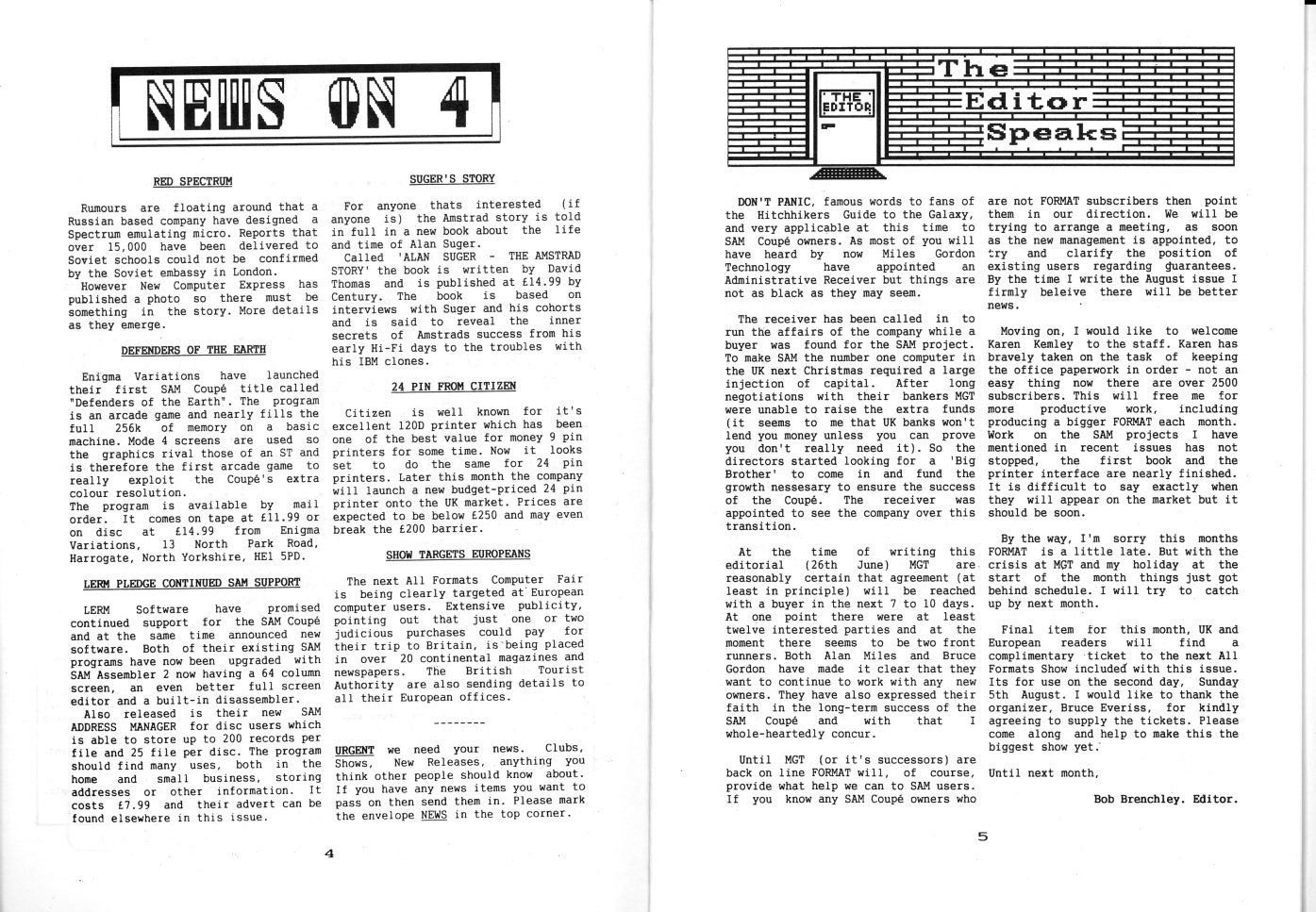 NEWS ON 4

RED SPECTRUM

Rumours are floating around that a Russian based company have designed a Spectrum emulating micro. Reports that over 15,000 have been delivered to Soviet schools could not be confirmed by the Soviet embassy in London.
However New Computer Express has published a photo so there must be something in the story. More details as they emerge.

DEFENDERS OF THE EARTH

Enigma Variations have launched their first SAM Coupé title called "Defenders of the Earth". The program is an arcade game and nearly fills the full 256k of memory on a basic machine. Mode 4 screens are used so the graphics rival those of an ST and is therefore the first arcade game to really exploit the Coupé's extra colour resolution.
The program is available by mail order. It comes on tape at £11.99 or on disc at £14.99 from Enigma Variations, 13 North Park Road, Harrogate, North Yorkshire, HE1 5PD.

LERM PLEDGE CONTINUED SAM SUPPORT

LERM Software have promised continued support for the SAM Coupé and at the same time announced new software. Both of their existing SAM programs have now been upgraded with SAM Assembler 2 now having a 64 column screen, an even better full screen editor and a built-in disassembler.
Also released is their new SAM ADDRESS MANAGER for disc users which is able to store up to 200 records per file and 25 file per disc. The program should find many uses, both in the home and small business, storing addresses or other information. It costs £7.99 and their advert can be found elsewhere in this issue.

SUGER'S STORY

For anyone thats interested (if anyone is) the Amstrad story is told in full in a new book about the life and time of Alan Suger.
Called 'ALAN SUGER - THE AMSTRAD STORY' the book is written by David Thomas and is published at £14.99 by Century. The book is based on interviews with Suger and his cohorts and is said to reveal the inner secrets of Amstrads success from his early Hi-Fi days to the troubles with his IBM clones.

24 PIN FROM CITIZEN

Citizen is well known for it's excellent 120D printer which has been one of the best value for money 9 pin printers for some time. Now it looks set to do the same for 24 pin printers. Later this month the company will launch a new budget-priced 24 pin printer onto the UK market. Prices are expected to be below £250 and may even break the £200 barrier.

SHOW TARGETS EUROPEANS

The next All Formats Computer Fair is being clearly targeted at European computer users. Extensive publicity, pointing out that just one or two judicious purchases could pay for their trip to Britain, is being placed in over 20 continental magazines and newspapers. The British Tourist Authority are also sending details to all their European offices.

--------

URGENT we need your news. Clubs, Shows, New Releases, anything you think other people should know about. If you have any news items you want to pass on then send them in. Please mark the envelope NEWS in the top corner.

4

THE EDITOR
The Editor Speaks

DON'T PANIC, famous words to fans of the Hitchhikers Guide to the Galaxy, and very applicable at this time to SAM Coupé owners. As most of you will have heard by now Miles Gordon Technology have appointed an Administrative Receiver but things are not as black as they may seem.

The receiver has been called in to run the affairs of the company while a buyer was found for the SAM project. To make SAM the number one computer in the UK next Christmas required a large injection of capital. After long negotiations with their bankers MGT were unable to raise the extra funds (it seems to me that UK banks won't lend you money unless you can prove you don't really need it). So the directors started looking for a 'Big Brother' to come in and fund the growth nessesary to ensure the success of the Coupé. The receiver was appointed to see the company over this transition.

At the time of writing this editorial (26th June) MGT are reasonably certain that agreement (at least in principle) will be reached with a buyer in the next 7 to 10 days. At one point there were at least twelve interested parties and at the moment there seems to be two front runners. Both Alan Miles and Bruce Gordon have made it clear that they want to continue to work with any new owners. They have also expressed their faith in the long-term success of the SAM Coupé and with that I whole-heartedly concur.

Until MGT (or it's successors) are back on line FORMAT will, of course, provide what help we can to SAM users. If you know any SAM Coupé owners who are not FORMAT subscribers then point them in our direction. We will be trying to arrange a meeting, as soon as the new management is appointed, to try and clarify the position of existing users regarding guarantees. By the time I write the August issue I firmly beleive there will be better news.

Moving on, I would like to welcome Karen Kemley to the staff. Karen has bravely taken on the task of keeping the office paperwork in order - not an easy thing now there are over 2500 subscribers. This will free me for more productive work, including producing a bigger FORMAT each month. Work on the SAM projects I have mentioned in recent issues has not stopped, the first book and the printer interface are nearly finished. It is difficult to say exactly when they will appear on the market but it should be soon.

By the way, I'm sorry this months FORMAT is a little late. But with the crisis at MGT and my holiday at the start of the month things just got behind schedule. I will try to catch up by next month.

Final item for this month, UK and European readers will find a complimentary ticket to the next All Formats Show included with this issue. Its for use on the second day, Sunday 5th August. I would like to thank the organizer, Bruce Everiss, for kindly agreeing to supply the tickets. Please come along and help to make this the biggest show yet.

Until next month,

Bob Brenchley. Editor.

5